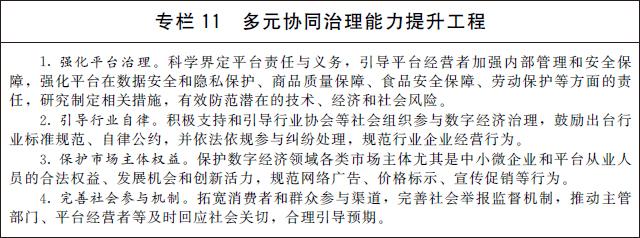 专栏 11　多元协同治理能力提升工程

1. 强化平台治理。科学界定平台责任与义务，引导平台经营者加强内部管理和安全保障，强化平台在数据安全和隐私保护、商品质量保障、食品安全保障、劳动保护等方面的责任，研究制定相关措施，有效防范潜在的技术、经济和社会风险。

2. 引导行业自律。积极支持和引导行业协会等社会组织参与数字经济治理，鼓励出台行业标准规范、自律公约，并依法依规参与纠纷处理，规范行业企业经营行为。

3. 保护市场主体权益。保护数字经济领域各类市场主体尤其是中小微企业和平台从业人员的合法权益、发展机会和创新活力，规范网络广告、价格标示、宣传促销等行为。

4. 完善社会参与机制。拓宽消费者和群众参与渠道，完善社会举报监督机制，推动主管部门、平台经营者等及时回应社会关切，合理引导预期。